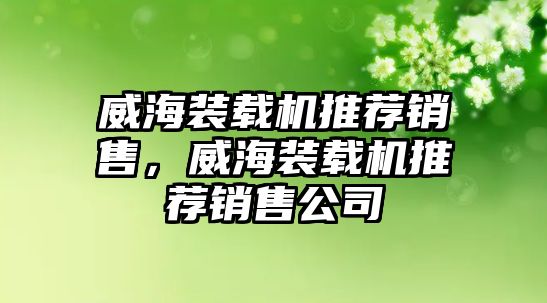 威海装载机推荐销售，威海装载机推荐销售公司